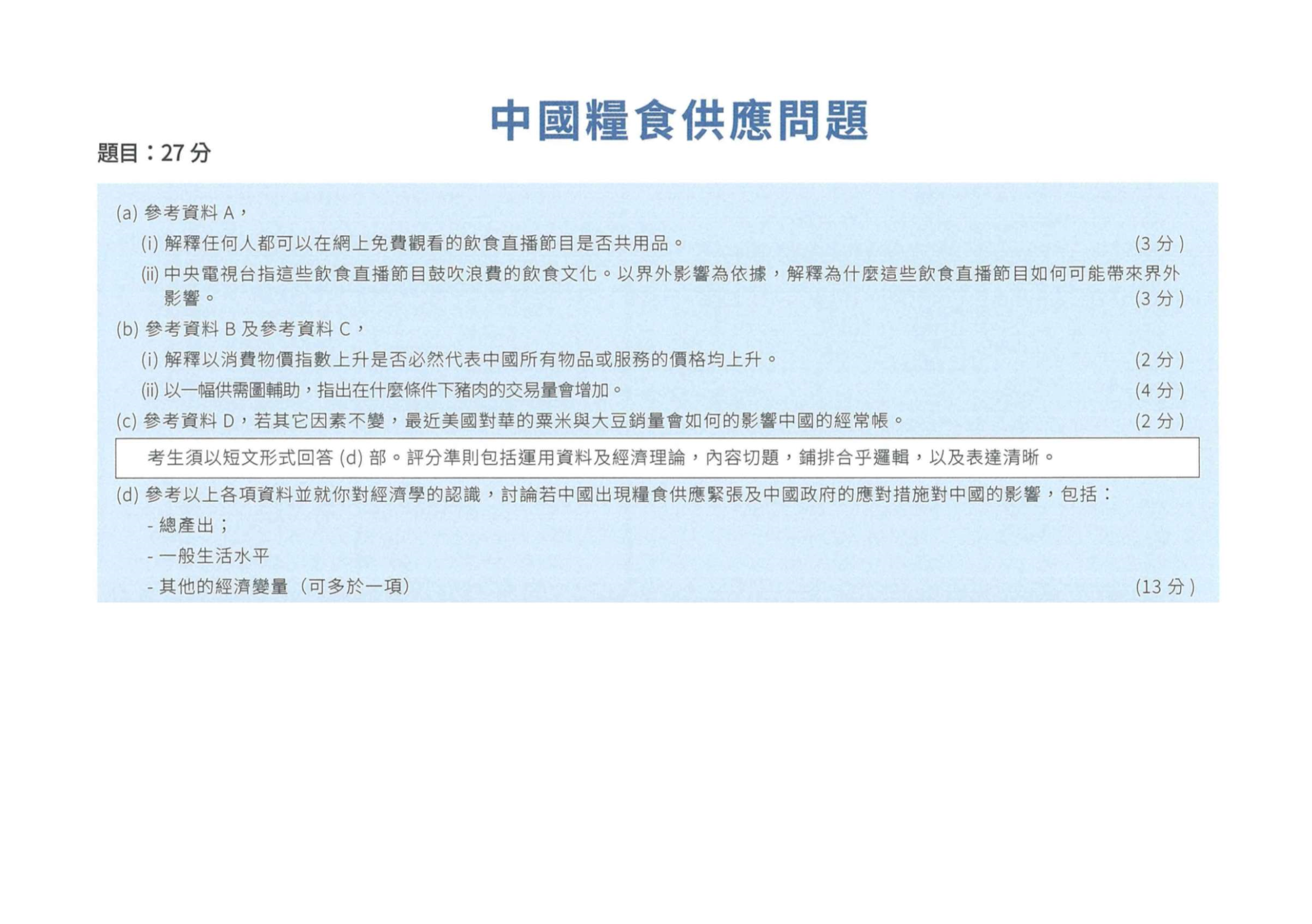 中國糧食供應問題

題目：27 分

(a) 參考資料 A，

(i) 解釋任何人都可以在網上免費觀看的飲食直播節目是否共用品。 (3 分)

(ii) 中央電視台指這些飲食直播節目鼓吹浪費的飲食文化。以界外影響為依據，解釋為什麼這些飲食直播節目如何可能帶來界外影響。 (3 分)

(b) 參考資料 B 及參考資料 C，

(i) 解釋以消費物價指數上升是否必然代表中國所有物品或服務的價格均上升。 (2 分)

(ii) 以一幅供需圖輔助，指出在什麼條件下豬肉的交易量會增加。 (4 分)

(c) 參考資料 D，若其它因素不變，最近美國對華的粟米與大豆銷量會如何的影響中國的經常帳。 (2 分)

考生須以短文形式回答 (d) 部。評分準則包括運用資料及經濟理論，內容切題，鋪排合乎邏輯，以及表達清晰。

(d) 參考以上各項資料並就你對經濟學的認識，討論若中國出現糧食供應緊張及中國政府的應對措施對中國的影響，包括：

- 總產出；

- 一般生活水平

- 其他的經濟變量（可多於一項） (13 分)